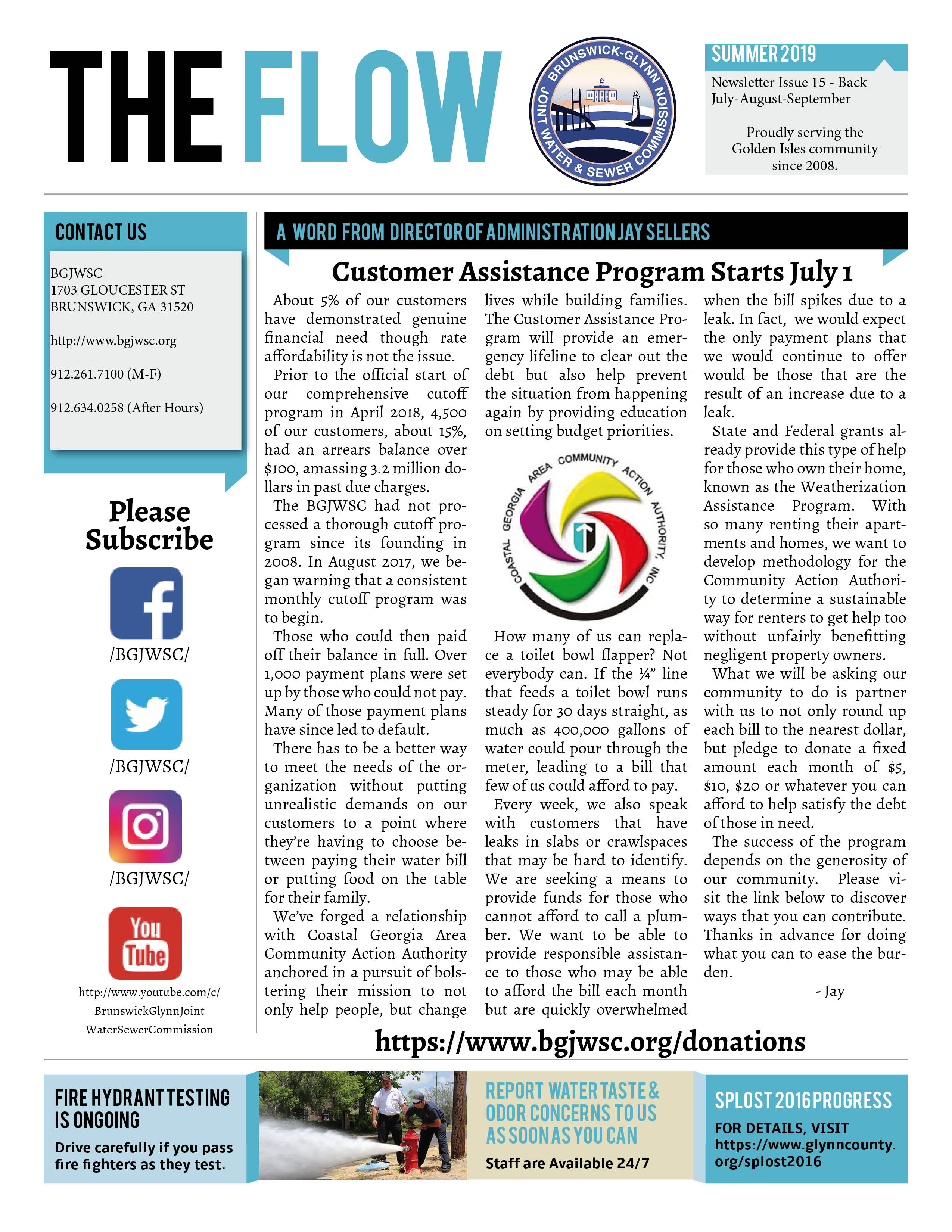 THE FLOW

BRUNSWICK-GLYNN JOINT WATER & SEWER COMMISSION

SUMMER 2019

Newsletter Issue 15 - Back
July-August-September

Proudly serving the Golden Isles community since 2008.

CONTACT US

BGJWSC
1703 GLOUCESTER ST
BRUNSWICK, GA 31520

http://www.bgjwsc.org

912.261.7100 (M-F)

912.634.0258 (After Hours)

Please Subscribe

/BGJWSC/

/BGJWSC/

/BGJWSC/

You Tube

http://www.youtube.com/c/BrunswickGlynnJointWaterSewerCommission

A WORD FROM DIRECTOR OF ADMINISTRATION JAY SELLERS

Customer Assistance Program Starts July 1

About 5% of our customers have demonstrated genuine financial need though rate affordability is not the issue.

Prior to the official start of our comprehensive cutoff program in April 2018, 4,500 of our customers, about 15%, had an arrears balance over $100, amassing 3.2 million dollars in past due charges.

The BGJWSC had not processed a thorough cutoff program since its founding in 2008. In August 2017, we began warning that a consistent monthly cutoff program was to begin.

Those who could then paid off their balance in full. Over 1,000 payment plans were set up by those who could not pay. Many of those payment plans have since led to default.

There has to be a better way to meet the needs of the organization without putting unrealistic demands on our customers to a point where they're having to choose between paying their water bill or putting food on the table for their family.

We've forged a relationship with Coastal Georgia Area Community Action Authority anchored in a pursuit of bolstering their mission to not only help people, but change lives while building families. The Customer Assistance Program will provide an emergency lifeline to clear out the debt but also help prevent the situation from happening again by providing education on setting budget priorities.

COASTAL GEORGIA AREA COMMUNITY ACTION AUTHORITY, INC

How many of us can replace a toilet bowl flapper? Not everybody can. If the ¼" line that feeds a toilet bowl runs steady for 30 days straight, as much as 400,000 gallons of water could pour through the meter, leading to a bill that few of us could afford to pay.

Every week, we also speak with customers that have leaks in slabs or crawlspaces that may be hard to identify. We are seeking a means to provide funds for those who cannot afford to call a plumber. We want to be able to provide responsible assistance to those who may be able to afford the bill each month but are quickly overwhelmed when the bill spikes due to a leak. In fact, we would expect the only payment plans that we would continue to offer would be those that are the result of an increase due to a leak.

State and Federal grants already provide this type of help for those who own their home, known as the Weatherization Assistance Program. With so many renting their apartments and homes, we want to develop methodology for the Community Action Authority to determine a sustainable way for renters to get help too without unfairly benefitting negligent property owners.

What we will be asking our community to do is partner with us to not only round up each bill to the nearest dollar, but pledge to donate a fixed amount each month of $5, $10, $20 or whatever you can afford to help satisfy the debt of those in need.

The success of the program depends on the generosity of our community. Please visit the link below to discover ways that you can contribute. Thanks in advance for doing what you can to ease the burden.

- Jay

https://www.bgjwsc.org/donations

FIRE HYDRANT TESTING IS ONGOING
Drive carefully if you pass fire fighters as they test.

REPORT WATER TASTE & ODOR CONCERNS TO US AS SOON AS YOU CAN
Staff are Available 24/7

SPLOST 2016 PROGRESS
FOR DETAILS, VISIT https://www.glynncounty.org/splost2016